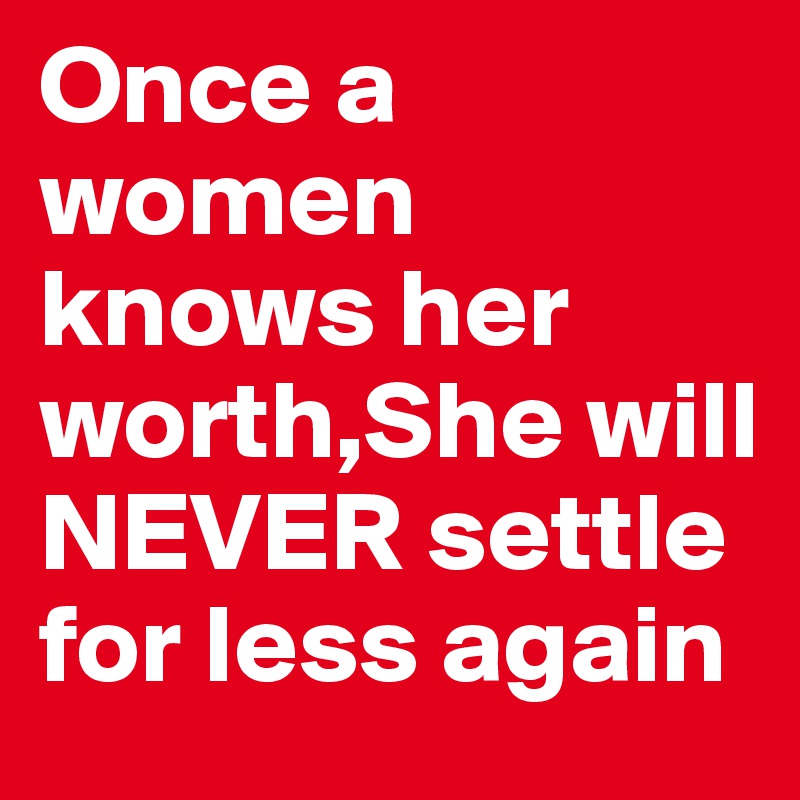 Once a women knows her worth,She will NEVER settle for less again